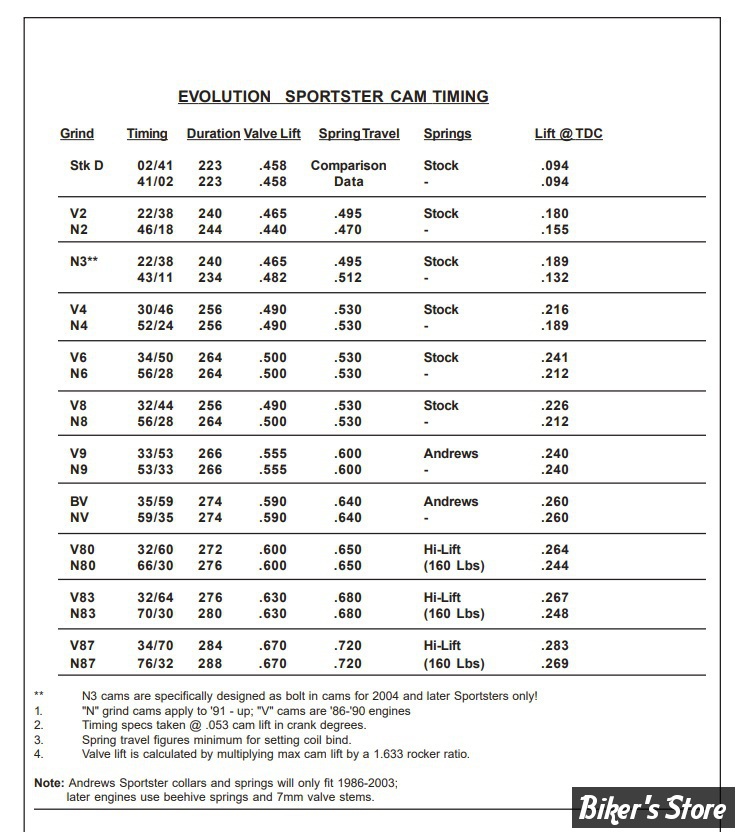 EVOLUTION SPORTSTER CAM TIMING

| Grind | Timing | Duration | Valve Lift | Spring Travel | Springs | Lift @ TDC |
|---|---|---|---|---|---|---|
| Stk D | 02/41 | 223 | .458 | Comparison | Stock | .094 |
| | 41/02 | 223 | .458 | Data | - | .094 |
| V2 | 22/38 | 240 | .465 | .495 | Stock | .180 |
| N2 | 46/18 | 244 | .440 | .470 | - | .155 |
| N3** | 22/38 | 240 | .465 | .495 | Stock | .189 |
| | 43/11 | 234 | .482 | .512 | - | .132 |
| V4 | 30/46 | 256 | .490 | .530 | Stock | .216 |
| N4 | 52/24 | 256 | .490 | .530 | - | .189 |
| V6 | 34/50 | 264 | .500 | .530 | Stock | .241 |
| N6 | 56/28 | 264 | .500 | .530 | - | .212 |
| V8 | 32/44 | 256 | .490 | .530 | Stock | .226 |
| N8 | 56/28 | 264 | .500 | .530 | - | .212 |
| V9 | 33/53 | 266 | .555 | .600 | Andrews | .240 |
| N9 | 53/33 | 266 | .555 | .600 | - | .240 |
| BV | 35/59 | 274 | .590 | .640 | Andrews | .260 |
| NV | 59/35 | 274 | .590 | .640 | - | .260 |
| V80 | 32/60 | 272 | .600 | .650 | Hi-Lift | .264 |
| N80 | 66/30 | 276 | .600 | .650 | (160 Lbs) | .244 |
| V83 | 32/64 | 276 | .630 | .680 | Hi-Lift | .267 |
| N83 | 70/30 | 280 | .630 | .680 | (160 Lbs) | .248 |
| V87 | 34/70 | 284 | .670 | .720 | Hi-Lift | .283 |
| N87 | 76/32 | 288 | .670 | .720 | (160 Lbs) | .269 |

** N3 cams are specifically designed as bolt in cams for 2004 and later Sportsters only!
1. "N" grind cams apply to '91 - up; "V" cams are '86-'90 engines
2. Timing specs taken @ .053 cam lift in crank degrees.
3. Spring travel figures minimum for setting coil bind.
4. Valve lift is calculated by multiplying max cam lift by a 1.633 rocker ratio.

Note: Andrews Sportster collars and springs will only fit 1986-2003; later engines use beehive springs and 7mm valve stems.

Biker's Store